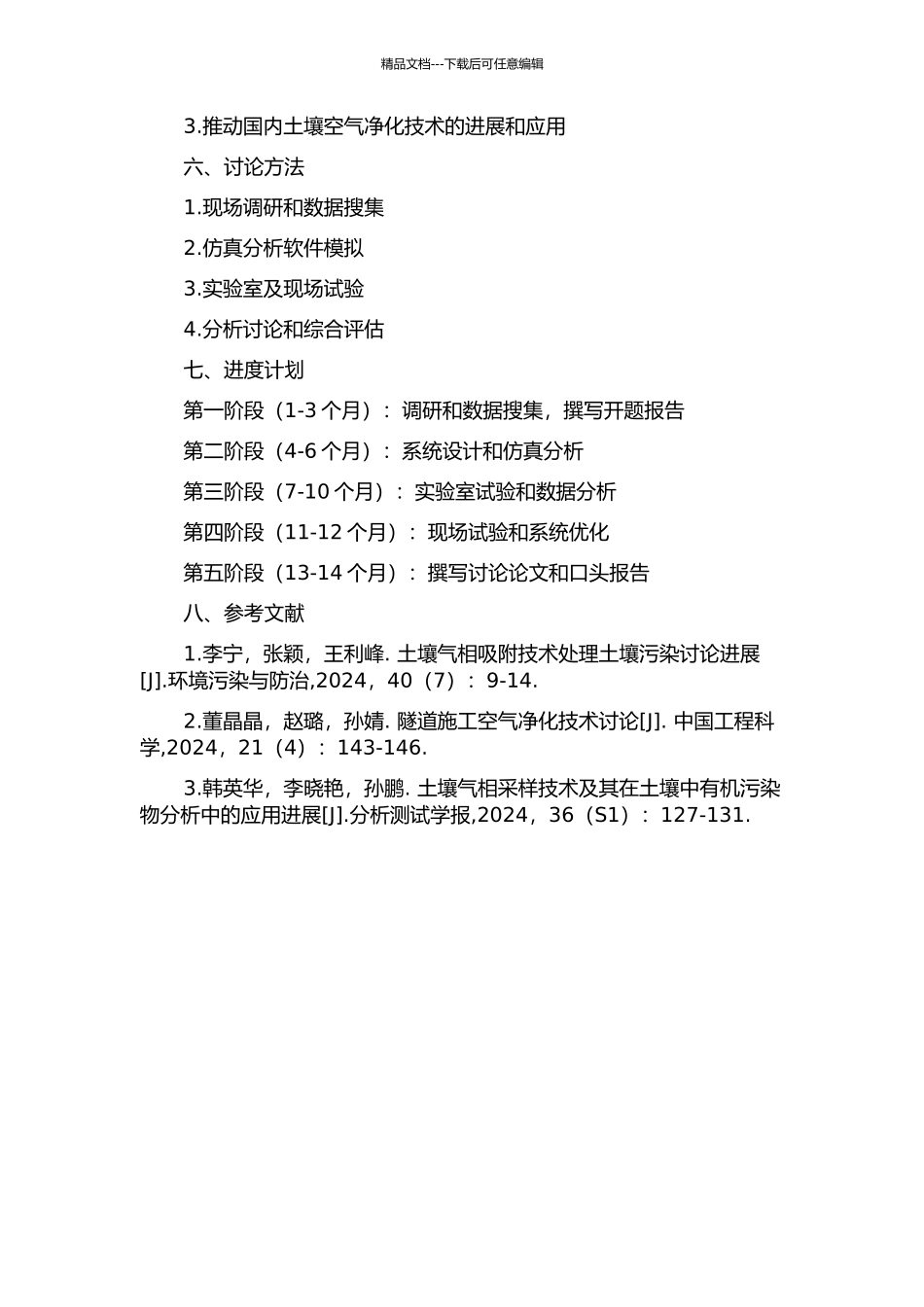 精品文档---下载后可任意编辑

3.推动国内土壤空气净化技术的进展和应用

六、讨论方法

1.现场调研和数据搜集

2.仿真分析软件模拟

3.实验室及现场试验

4.分析讨论和综合评估

七、进度计划

第一阶段（1-3 个月）：调研和数据搜集，撰写开题报告

第二阶段（4-6 个月）：系统设计和仿真分析

第三阶段（7-10 个月）：实验室试验和数据分析

第四阶段（11-12 个月）：现场试验和系统优化

第五阶段（13-14 个月）：撰写讨论论文和口头报告

八、参考文献

1.李宁，张颖，王利峰. 土壤气相吸附技术处理土壤污染讨论进展[J].环境污染与防治,2024，40（7）：9-14.

2.董晶晶，赵璐，孙婧. 隧道施工空气净化技术讨论[J]. 中国工程科学,2024，21（4）：143-146.

3.韩英华，李晓艳，孙鹏. 土壤气相采样技术及其在土壤中有机污染物分析中的应用进展[J].分析测试学报,2024，36（S1）：127-131.